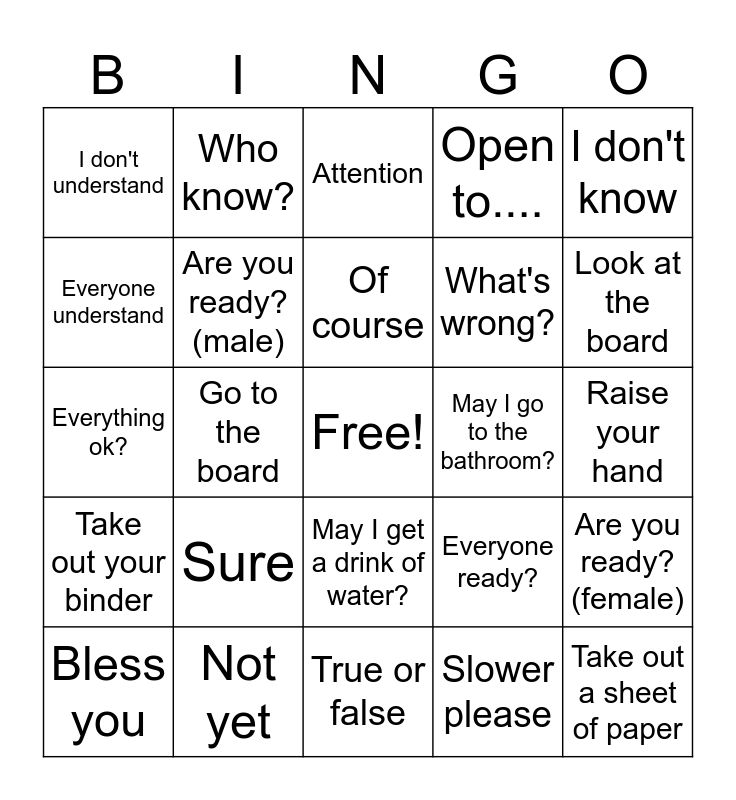 | B | I | N | G | O |
|---|---|---|---|---|
| I don't understand | Who know? | Attention | Open to.... | I don't know |
| Everyone understand | Are you ready? (male) | Of course | What's wrong? | Look at the board |
| Everything ok? | Go to the board | Free! | May I go to the bathroom? | Raise your hand |
| Take out your binder | Sure | May I get a drink of water? | Everyone ready? | Are you ready? (female) |
| Bless you | Not yet | True or false | Slower please | Take out a sheet of paper |